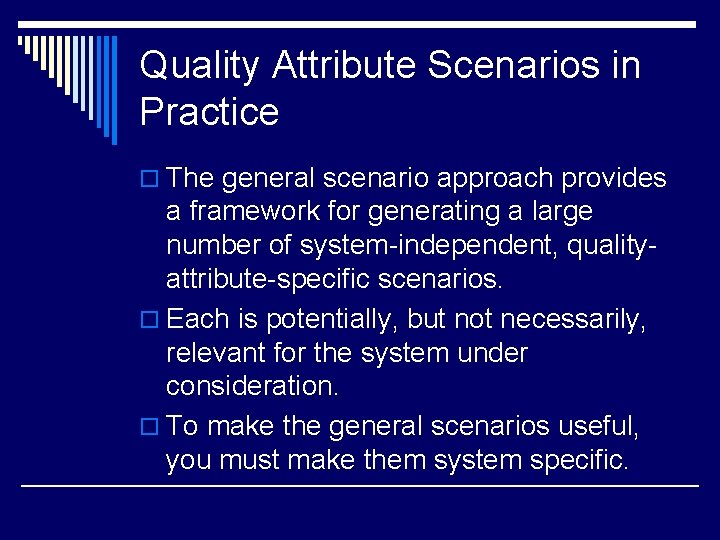 Quality Attribute Scenarios in Practice

The general scenario approach provides a framework for generating a large number of system-independent, quality-attribute-specific scenarios.

Each is potentially, but not necessarily, relevant for the system under consideration.

To make the general scenarios useful, you must make them system specific.